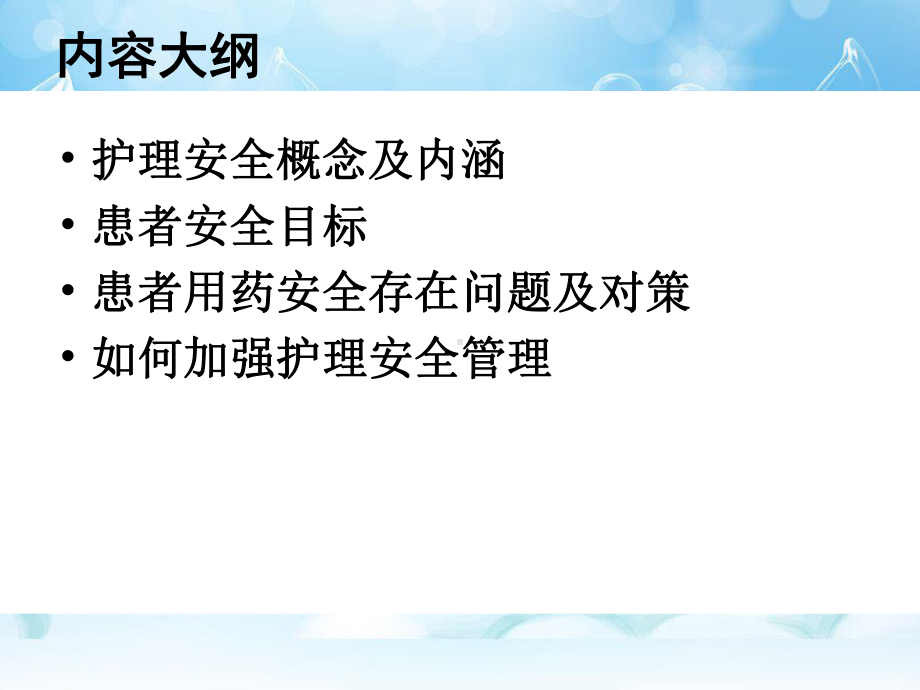 内容大纲

• 护理安全概念及内涵
• 患者安全目标
• 患者用药安全存在问题及对策
• 如何加强护理安全管理